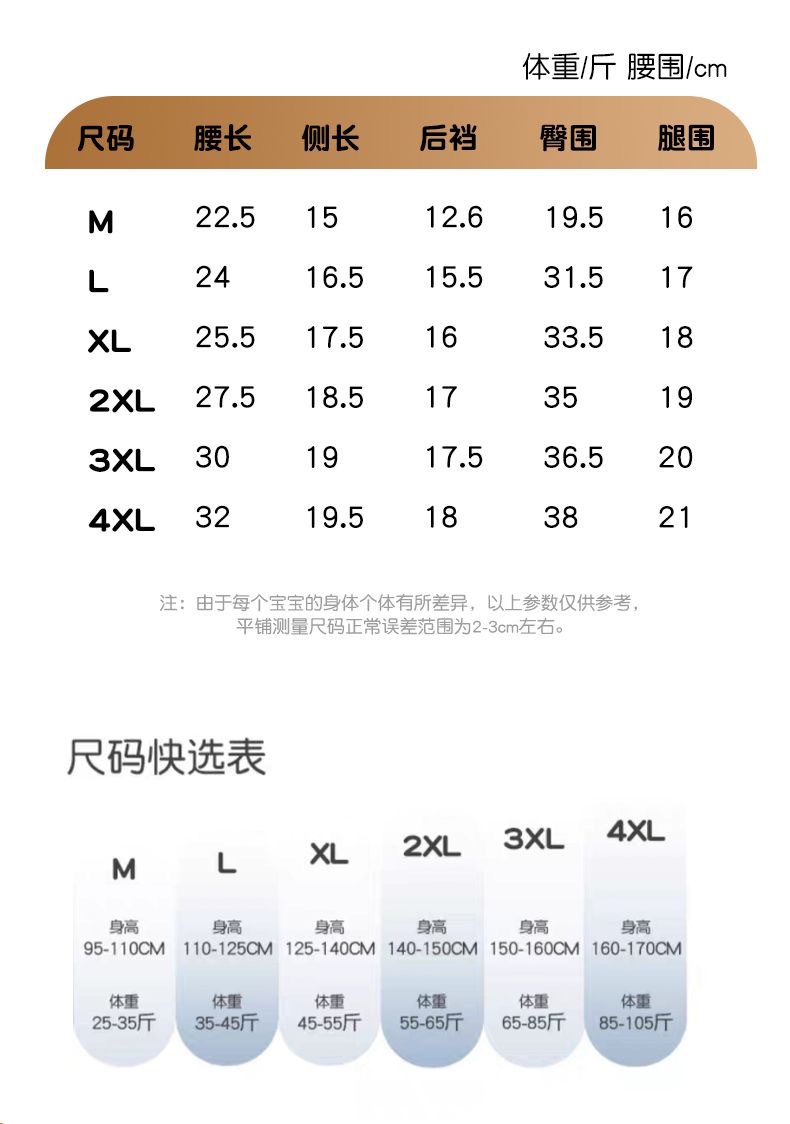 体重/斤 腰围/cm

| 尺码 | 腰长 | 侧长 | 后裆 | 臀围 | 腿围 |
|---|---|---|---|---|---|
| M | 22.5 | 15 | 12.6 | 19.5 | 16 |
| L | 24 | 16.5 | 15.5 | 31.5 | 17 |
| XL | 25.5 | 17.5 | 16 | 33.5 | 18 |
| 2XL | 27.5 | 18.5 | 17 | 35 | 19 |
| 3XL | 30 | 19 | 17.5 | 36.5 | 20 |
| 4XL | 32 | 19.5 | 18 | 38 | 21 |

注：由于每个宝宝的身体个体有所差异，以上参数仅供参考，平铺测量尺码正常误差范围为2-3cm左右。

尺码快选表

| M | L | XL | 2XL | 3XL | 4XL |
|---|---|---|---|---|---|
| 身高 95-110CM | 身高 110-125CM | 身高 125-140CM | 身高 140-150CM | 身高 150-160CM | 身高 160-170CM |
| 体重 25-35斤 | 体重 35-45斤 | 体重 45-55斤 | 体重 55-65斤 | 体重 65-85斤 | 体重 85-105斤 |